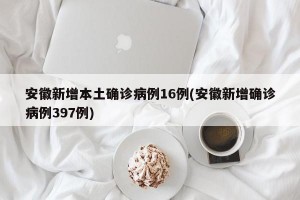 安徽新增本土确诊病例16例(安徽新增确诊病例397例)